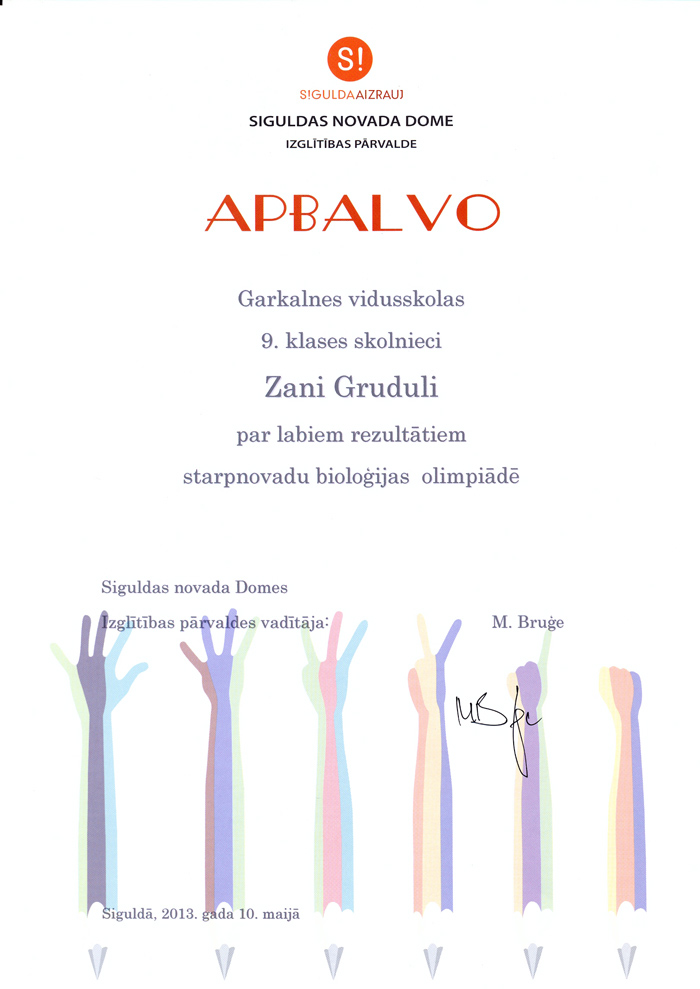 S!

S!GULDAAIZRAUJ

SIGULDAS NOVADA DOME

IZGLĪTĪBAS PĀRVALDE

APBALVO

Garkalnes vidusskolas

9. klases skolnieci

Zani Gruduli

par labiem rezultātiem

starpnovadu bioloģijas olimpiādē

Siguldas novada Domes

Izglītības pārvaldes vadītāja: M. Bruģe

Siguldā, 2013. gada 10. maijā